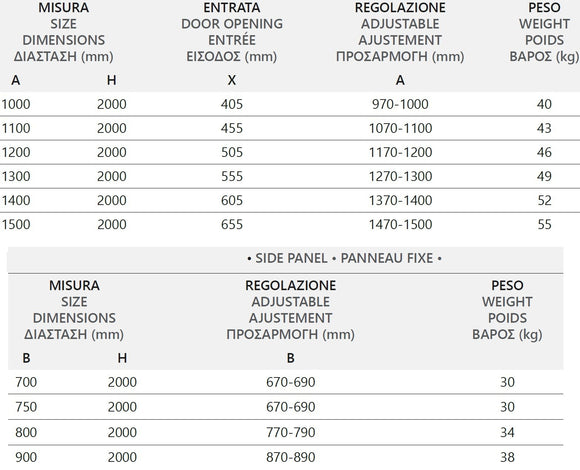 | MISURA SIZE DIMENSIONS ΔΙΑΣΤΑΣΗ (mm) | | ENTRATA DOOR OPENING ENTRÉE ΕΙΣΟΔΟΣ (mm) | REGOLAZIONE ADJUSTABLE AJUSTEMENT ΠΡΟΣΑΡΜΟΓΗ (mm) | PESO WEIGHT POIDS ΒΑΡΟΣ (kg) |
|---|---|---|---|---|
| A | H | X | A | |
| 1000 | 2000 | 405 | 970-1000 | 40 |
| 1100 | 2000 | 455 | 1070-1100 | 43 |
| 1200 | 2000 | 505 | 1170-1200 | 46 |
| 1300 | 2000 | 555 | 1270-1300 | 49 |
| 1400 | 2000 | 605 | 1370-1400 | 52 |
| 1500 | 2000 | 655 | 1470-1500 | 55 |

• SIDE PANEL • PANNEAU FIXE •

| MISURA SIZE DIMENSIONS ΔΙΑΣΤΑΣΗ (mm) | | REGOLAZIONE ADJUSTABLE AJUSTEMENT ΠΡΟΣΑΡΜΟΓΗ (mm) | PESO WEIGHT POIDS ΒΑΡΟΣ (kg) |
|---|---|---|---|
| B | H | B | |
| 700 | 2000 | 670-690 | 30 |
| 750 | 2000 | 670-690 | 30 |
| 800 | 2000 | 770-790 | 34 |
| 900 | 2000 | 870-890 | 38 |